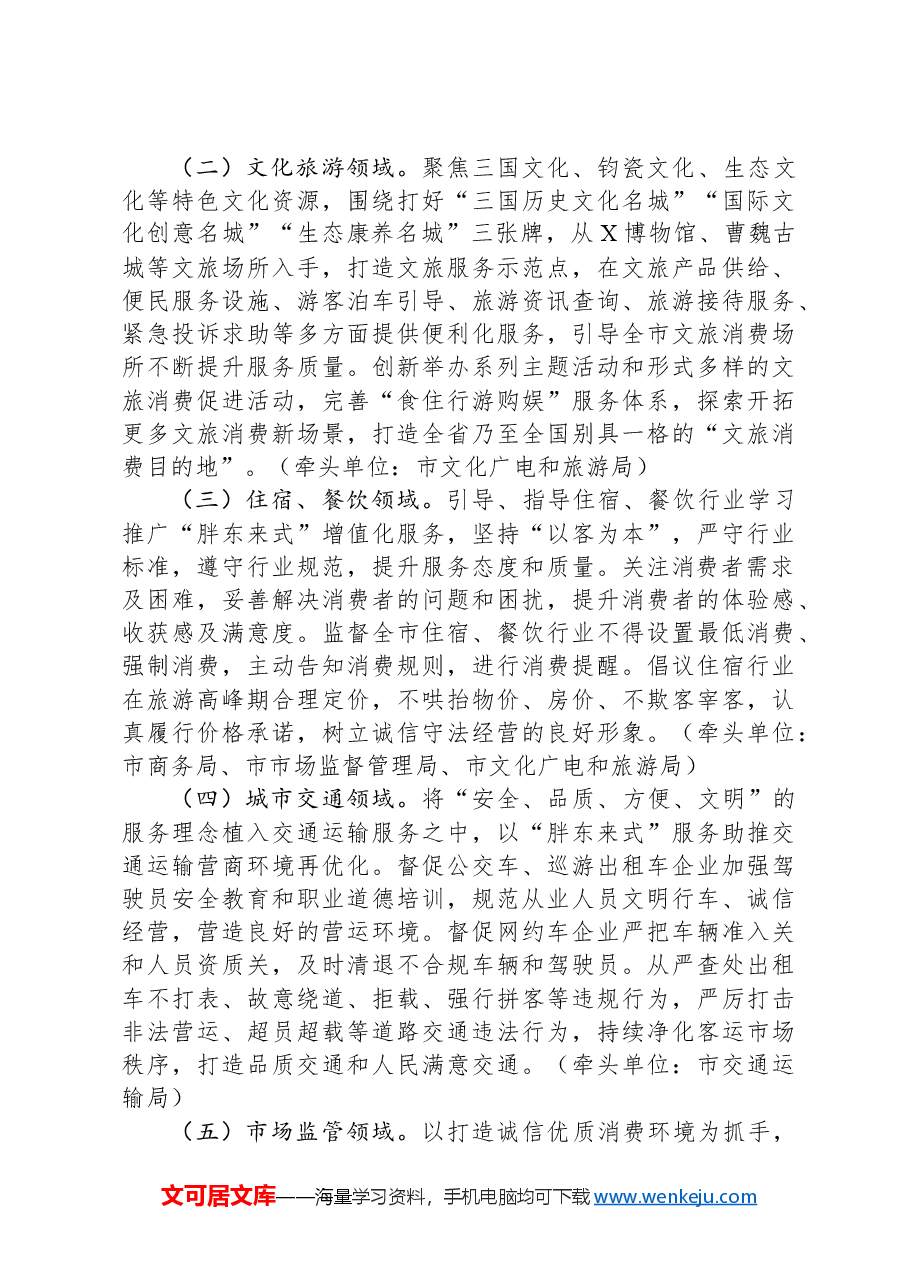 （二）文化旅游领域。聚焦三国文化、钧瓷文化、生态文化等特色文化资源，围绕打好“三国历史文化名城”“国际文化创意名城”“生态康养名城”三张牌，从X博物馆、曹魏古城等文旅场所入手，打造文旅服务示范点，在文旅产品供给、便民服务设施、游客泊车引导、旅游资讯查询、旅游接待服务、紧急投诉求助等多方面提供便利化服务，引导全市文旅消费场所不断提升服务质量。创新举办系列主题活动和形式多样的文旅消费促进活动，完善“食住行游购娱”服务体系，探索开拓更多文旅消费新场景，打造全省乃至全国别具一格的“文旅消费目的地”。（牵头单位：市文化广电和旅游局）

（三）住宿、餐饮领域。引导、指导住宿、餐饮行业学习推广“胖东来式”增值化服务，坚持“以客为本”，严守行业标准，遵守行业规范，提升服务态度和质量。关注消费者需求及困难，妥善解决消费者的问题和困扰，提升消费者的体验感、收获感及满意度。监督全市住宿、餐饮行业不得设置最低消费、强制消费，主动告知消费规则，进行消费提醒。倡议住宿行业在旅游高峰期合理定价，不哄抬物价、房价、不欺客宰客，认真履行价格承诺，树立诚信守法经营的良好形象。（牵头单位：市商务局、市市场监督管理局、市文化广电和旅游局）

（四）城市交通领域。将“安全、品质、方便、文明”的服务理念植入交通运输服务之中，以“胖东来式”服务助推交通运输营商环境再优化。督促公交车、巡游出租车企业加强驾驶员安全教育和职业道德培训，规范从业人员文明行车、诚信经营，营造良好的营运环境。督促网约车企业严把车辆准入关和人员资质关，及时清退不合规车辆和驾驶员。从严查处出租车不打表、故意绕道、拒载、强行拼客等违规行为，严厉打击非法营运、超员超载等道路交通违法行为，持续净化客运市场秩序，打造品质交通和人民满意交通。（牵头单位：市交通运输局）

（五）市场监管领域。以打造诚信优质消费环境为抓手，

文可居文库——海量学习资料，手机电脑均可下载www.wenkeju.com